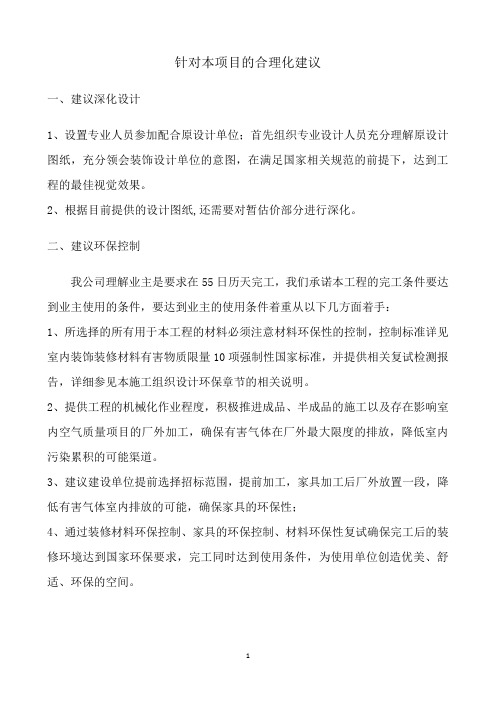 针对本项目的合理化建议

一、建议深化设计

1、设置专业人员参加配合原设计单位：首先组织专业设计人员充分理解原设计图纸，充分领会装饰设计单位的意图，在满足国家相关规范的前提下，达到工程的最佳视觉效果。
2、根据目前提供的设计图纸,还需要对暂估价部分进行深化。

二、建议环保控制

我公司理解业主是要求在55日历天完工，我们承诺本工程的完工条件要达到业主使用的条件，要达到业主的使用条件着重从以下几方面着手：
1、所选择的所有用于本工程的材料必须注意材料环保性的控制，控制标准详见室内装饰装修材料有害物质限量10项强制性国家标准，并提供相关复试检测报告，详细参见本施工组织设计环保章节的相关说明。
2、提供工程的机械化作业程度，积极推进成品、半成品的施工以及存在影响室内空气质量项目的厂外加工，确保有害气体在厂外最大限度的排放，降低室内污染累积的可能渠道。
3、建议建设单位提前选择招标范围，提前加工，家具加工后厂外放置一段，降低有害气体室内排放的可能，确保家具的环保性；
4、通过装修材料环保控制、家具的环保控制、材料环保性复试确保完工后的装修环境达到国家环保要求，完工同时达到使用条件，为使用单位创造优美、舒适、环保的空间。

1